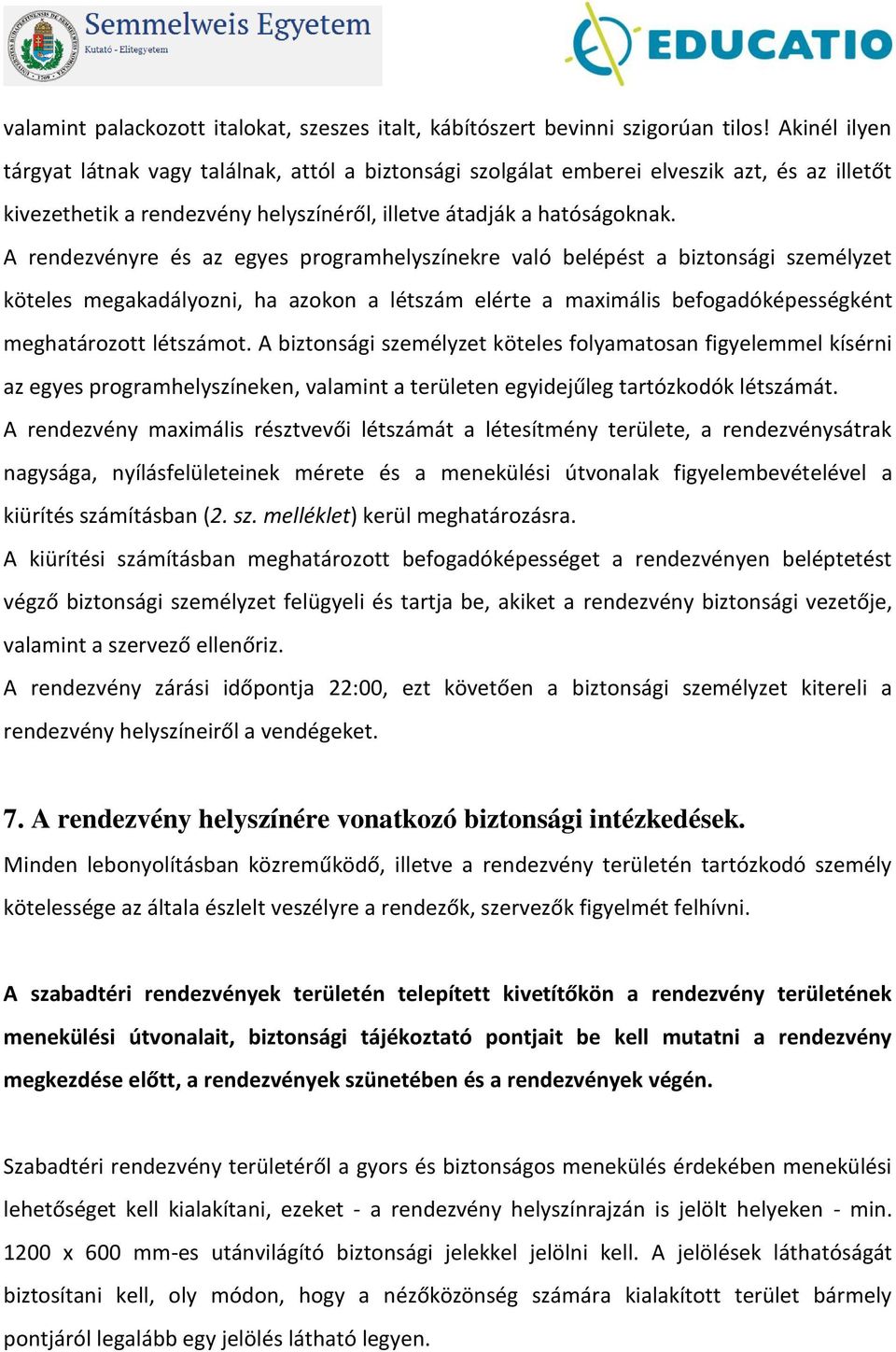 Semmelweis Egyetem
Kutató - Elitegyetem

EDUCATIO

valamint palackozott italokat, szeszes italt, kábítószert bevinni szigorúan tilos! Akinél ilyen tárgyat látnak vagy találnak, attól a biztonsági szolgálat emberei elveszik azt, és az illetőt kivezethetik a rendezvény helyszínéről, illetve átadják a hatóságoknak.

A rendezvényre és az egyes programhelyszínekre való belépést a biztonsági személyzet köteles megakadályozni, ha azokon a létszám elérte a maximális befogadóképességként meghatározott létszámot. A biztonsági személyzet köteles folyamatosan figyelemmel kísérni az egyes programhelyszíneken, valamint a területen egyidejűleg tartózkodók létszámát.

A rendezvény maximális résztvevői létszámát a létesítmény területe, a rendezvénysátrak nagysága, nyílásfelületeinek mérete és a menekülési útvonalak figyelembevételével a kiürítés számításban (2. sz. melléklet) kerül meghatározásra.

A kiürítési számításban meghatározott befogadóképességet a rendezvényen beléptetést végző biztonsági személyzet felügyeli és tartja be, akiket a rendezvény biztonsági vezetője, valamint a szervező ellenőriz.

A rendezvény zárási időpontja 22:00, ezt követően a biztonsági személyzet kitereli a rendezvény helyszíneiről a vendégeket.

7. A rendezvény helyszínére vonatkozó biztonsági intézkedések.

Minden lebonyolításban közreműködő, illetve a rendezvény területén tartózkodó személy kötelessége az általa észlelt veszélyre a rendezők, szervezők figyelmét felhívni.

A szabadtéri rendezvények területén telepített kivetítőkön a rendezvény területének menekülési útvonalait, biztonsági tájékoztató pontjait be kell mutatni a rendezvény megkezdése előtt, a rendezvények szünetében és a rendezvények végén.

Szabadtéri rendezvény területéről a gyors és biztonságos menekülés érdekében menekülési lehetőséget kell kialakítani, ezeket - a rendezvény helyszínrajzán is jelölt helyeken - min. 1200 x 600 mm-es utánvilágító biztonsági jelekkel jelölni kell. A jelölések láthatóságát biztosítani kell, oly módon, hogy a nézőközönség számára kialakított terület bármely pontjáról legalább egy jelölés látható legyen.